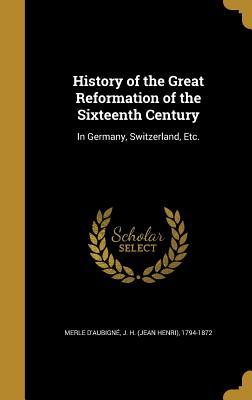 History of the Great Reformation of the Sixteenth Century

In Germany, Switzerland, Etc.

Scholar
SELECT

MERLE D'AUBIGNÉ, J. H. (JEAN HENRI), 1794-1872